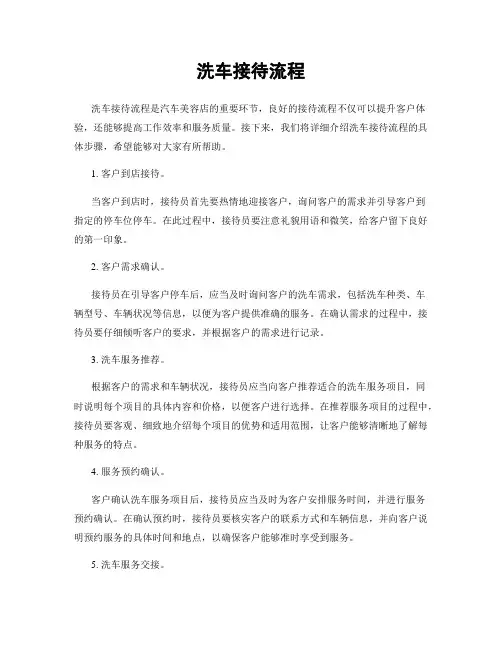 洗车接待流程

洗车接待流程是汽车美容店的重要环节，良好的接待流程不仅可以提升客户体验，还能够提高工作效率和服务质量。接下来，我们将详细介绍洗车接待流程的具体步骤，希望能够对大家有所帮助。

1. 客户到店接待。

当客户到店时，接待员首先要热情地迎接客户，询问客户的需求并引导客户到指定的停车位停车。在此过程中，接待员要注意礼貌用语和微笑，给客户留下良好的第一印象。

2. 客户需求确认。

接待员在引导客户停车后，应当及时询问客户的洗车需求，包括洗车种类、车辆型号、车辆状况等信息，以便为客户提供准确的服务。在确认需求的过程中，接待员要仔细倾听客户的要求，并根据客户的需求进行记录。

3. 洗车服务推荐。

根据客户的需求和车辆状况，接待员应当向客户推荐适合的洗车服务项目，同时说明每个项目的具体内容和价格，以便客户进行选择。在推荐服务项目的过程中，接待员要客观、细致地介绍每个项目的优势和适用范围，让客户能够清晰地了解每种服务的特点。

4. 服务预约确认。

客户确认洗车服务项目后，接待员应当及时为客户安排服务时间，并进行服务预约确认。在确认预约时，接待员要核实客户的联系方式和车辆信息，并向客户说明预约服务的具体时间和地点，以确保客户能够准时享受到服务。

5. 洗车服务交接。